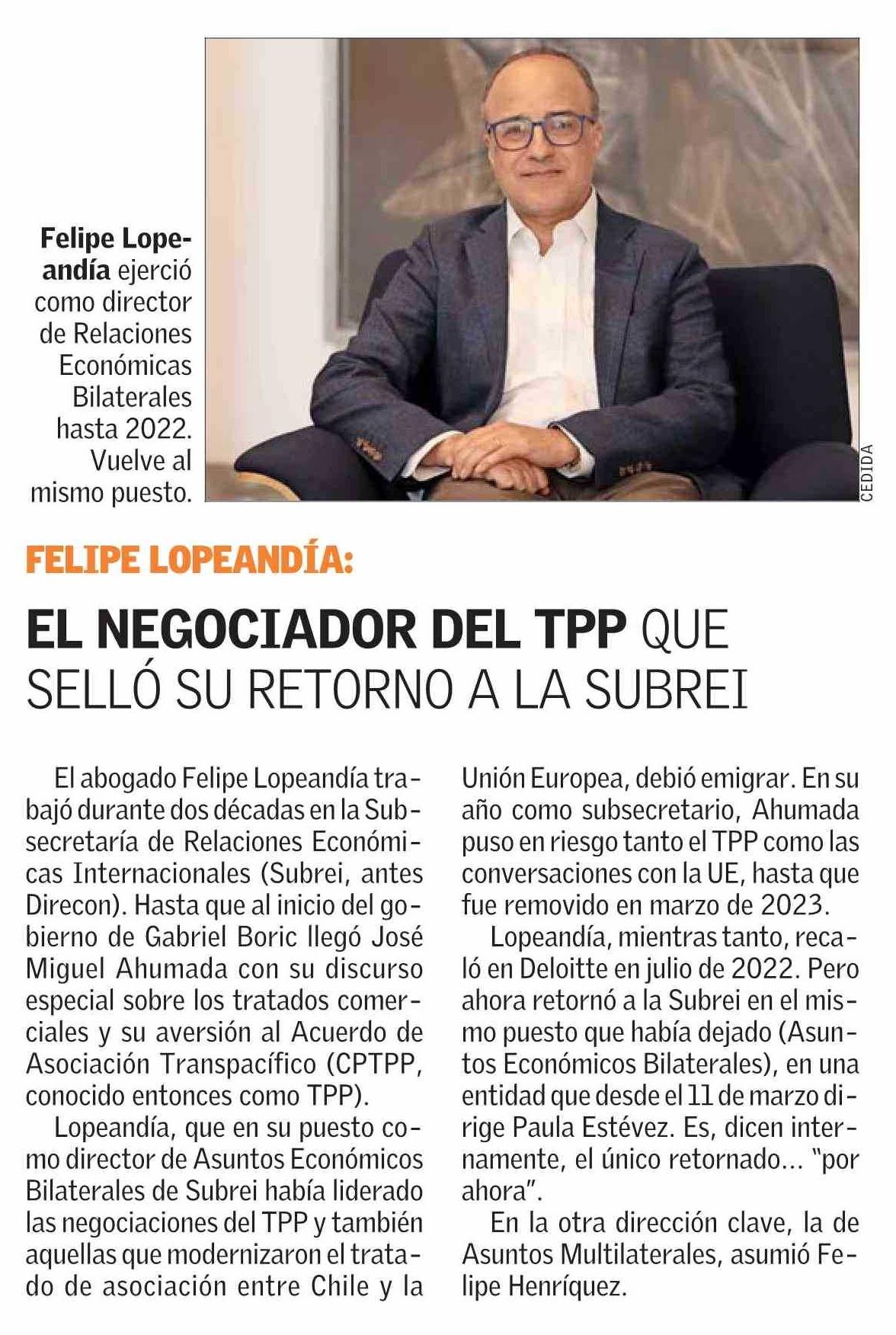 Felipe Lopeandía ejerció como director de Relaciones Económicas Bilaterales hasta 2022. Vuelve al mismo puesto.

CEDIDA

FELIPE LOPEANDÍA:

EL NEGOCIADOR DEL TPP QUE SELLÓ SU RETORNO A LA SUBREI

El abogado Felipe Lopeandía trabajó durante dos décadas en la Subsecretaría de Relaciones Económicas Internacionales (Subrei, antes Direcon). Hasta que al inicio del gobierno de Gabriel Boric llegó José Miguel Ahumada con su discurso especial sobre los tratados comerciales y su aversión al Acuerdo de Asociación Transpacífico (CPTPP, conocido entonces como TPP).

Lopeandía, que en su puesto como director de Asuntos Económicos Bilaterales de Subrei había liderado las negociaciones del TPP y también aquellas que modernizaron el tratado de asociación entre Chile y la Unión Europea, debió emigrar. En su año como subsecretario, Ahumada puso en riesgo tanto el TPP como las conversaciones con la UE, hasta que fue removido en marzo de 2023.

Lopeandía, mientras tanto, recaló en Deloitte en julio de 2022. Pero ahora retornó a la Subrei en el mismo puesto que había dejado (Asuntos Económicos Bilaterales), en una entidad que desde el 11 de marzo dirige Paula Estévez. Es, dicen internamente, el único retornado... "por ahora".

En la otra dirección clave, la de Asuntos Multilaterales, asumió Felipe Henríquez.